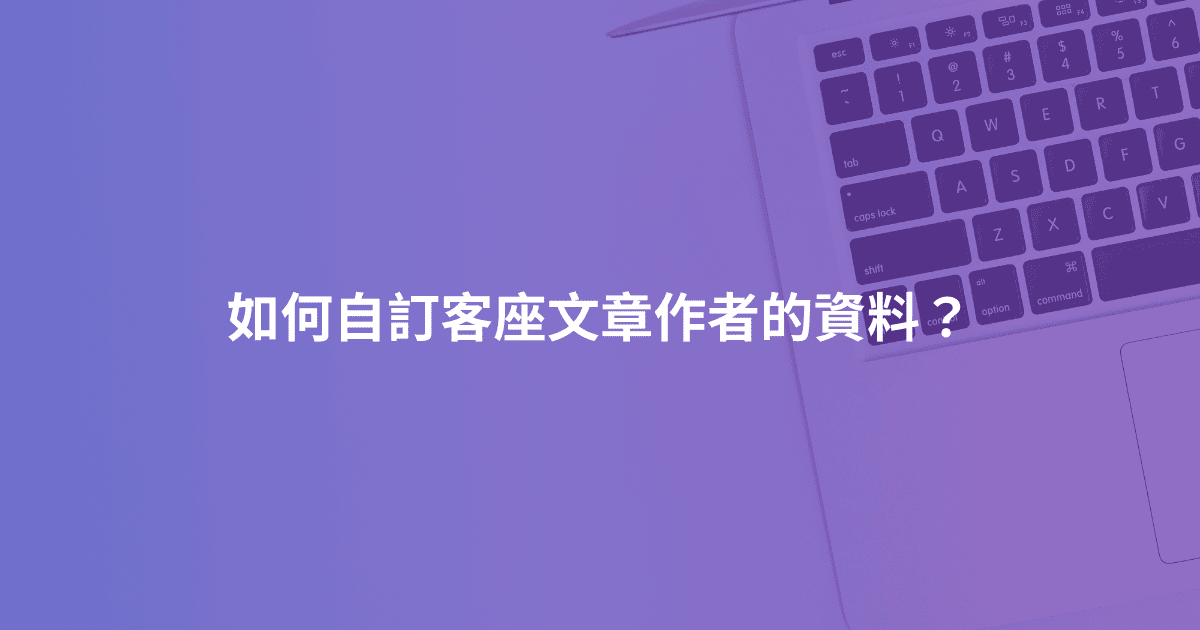 如何自訂客座文章作者的資料？